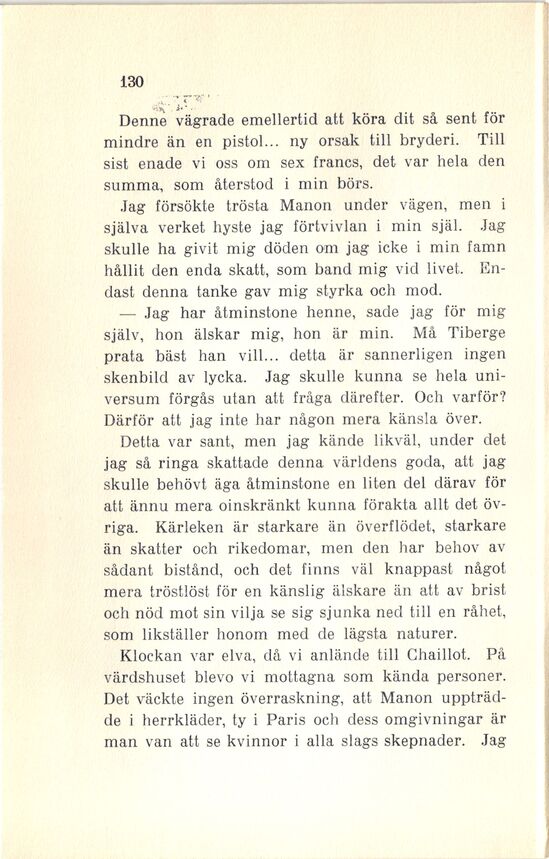 130

Denne vägrade emellertid att köra dit så sent för mindre än en pistol... ny orsak till bryderi. Till sist enade vi oss om sex francs, det var hela den summa, som återstod i min börs.

Jag försökte trösta Manon under vägen, men i själva verket hyste jag förtvivlan i min själ. Jag skulle ha givit mig döden om jag icke i min famn hållit den enda skatt, som band mig vid livet. Endast denna tanke gav mig styrka och mod.

— Jag har åtminstone henne, sade jag för mig själv, hon älskar mig, hon är min. Må Tiberge prata bäst han vill... detta är sannerligen ingen skenbild av lycka. Jag skulle kunna se hela universum förgås utan att fråga därefter. Och varför? Därför att jag inte har någon mera känsla över.

Detta var sant, men jag kände likväl, under det jag så ringa skattade denna världens goda, att jag skulle behövt äga åtminstone en liten del därav för att ännu mera oinskränkt kunna förakta allt det övriga. Kärleken är starkare än överflödet, starkare än skatter och rikedomar, men den har behov av sådant bistånd, och det finns väl knappast något mera tröstlöst för en känslig älskare än att av brist och nöd mot sin vilja se sig sjunka ned till en råhet, som likställer honom med de lägsta naturer.

Klockan var elva, då vi anlände till Chaillot. På värdshuset blevo vi mottagna som kända personer. Det väckte ingen överraskning, att Manon uppträdde i herrkläder, ty i Paris och dess omgivningar är man van att se kvinnor i alla slags skepnader. Jag